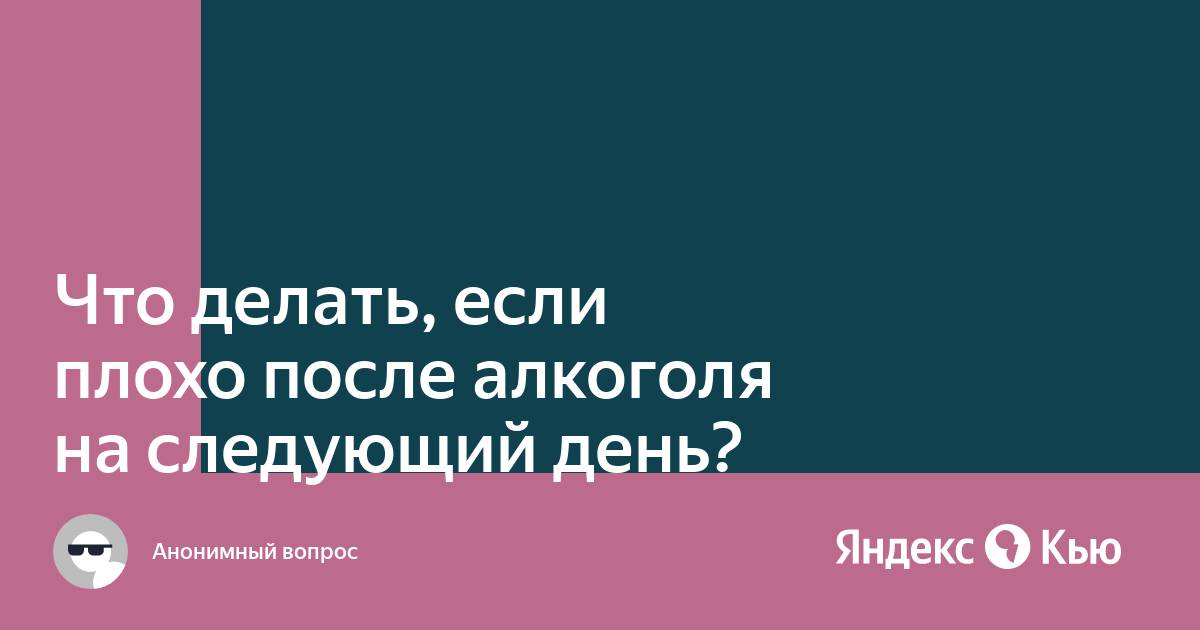 Что делать, если плохо после алкоголя на следующий день?

Анонимный вопрос

Яндекс Кью